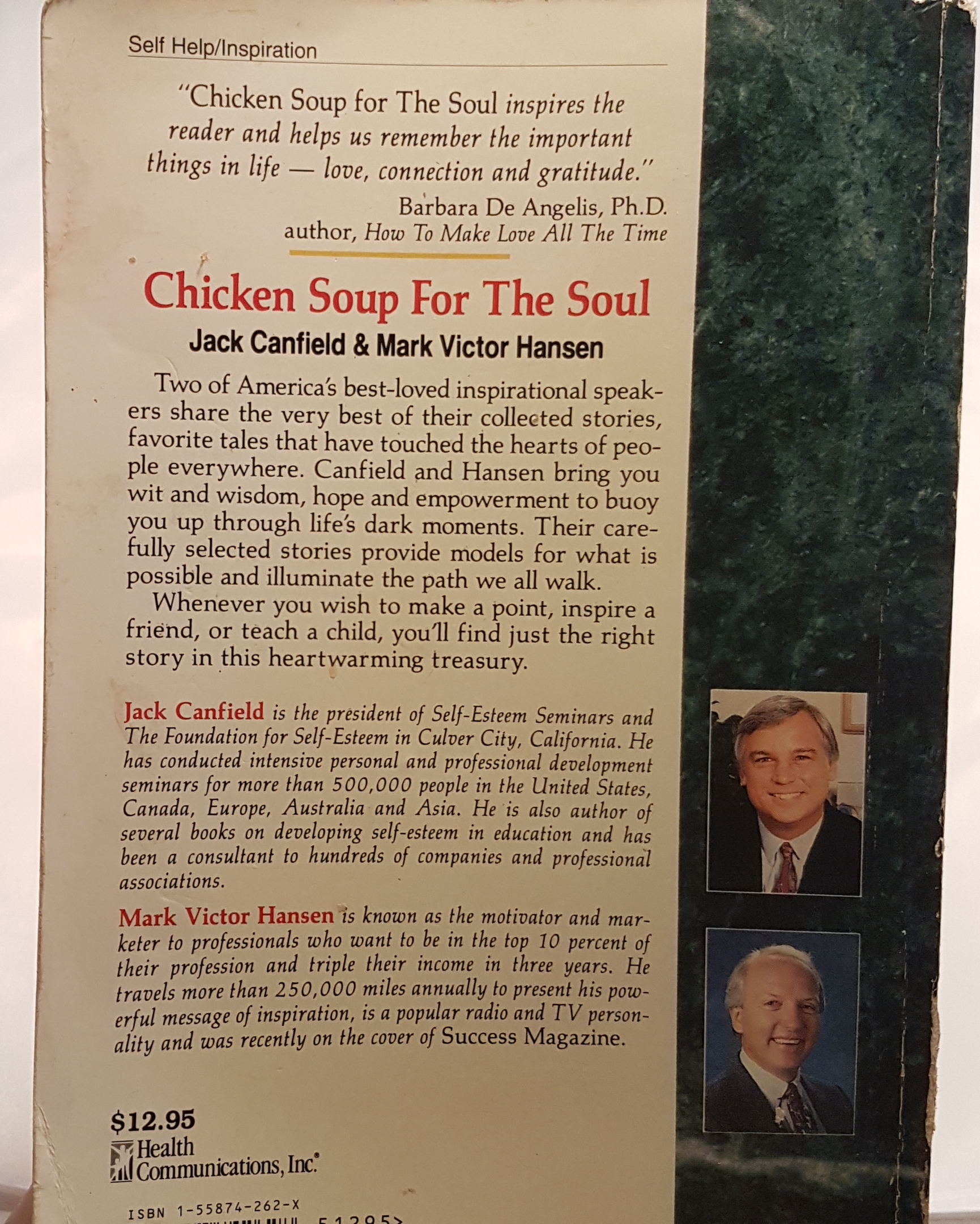 Self Help/Inspiration

"Chicken Soup for The Soul inspires the reader and helps us remember the important things in life — love, connection and gratitude."

Barbara De Angelis, Ph.D.
author, How To Make Love All The Time

Chicken Soup For The Soul

Jack Canfield & Mark Victor Hansen

Two of America's best-loved inspirational speakers share the very best of their collected stories, favorite tales that have touched the hearts of people everywhere. Canfield and Hansen bring you wit and wisdom, hope and empowerment to buoy you up through life's dark moments. Their carefully selected stories provide models for what is possible and illuminate the path we all walk.

Whenever you wish to make a point, inspire a friend, or teach a child, you'll find just the right story in this heartwarming treasury.

Jack Canfield is the president of Self-Esteem Seminars and The Foundation for Self-Esteem in Culver City, California. He has conducted intensive personal and professional development seminars for more than 500,000 people in the United States, Canada, Europe, Australia and Asia. He is also author of several books on developing self-esteem in education and has been a consultant to hundreds of companies and professional associations.

Mark Victor Hansen is known as the motivator and marketer to professionals who want to be in the top 10 percent of their profession and triple their income in three years. He travels more than 250,000 miles annually to present his powerful message of inspiration, is a popular radio and TV personality and was recently on the cover of Success Magazine.

$12.95

Health Communications, Inc.

ISBN 1-55874-262-X

51295>